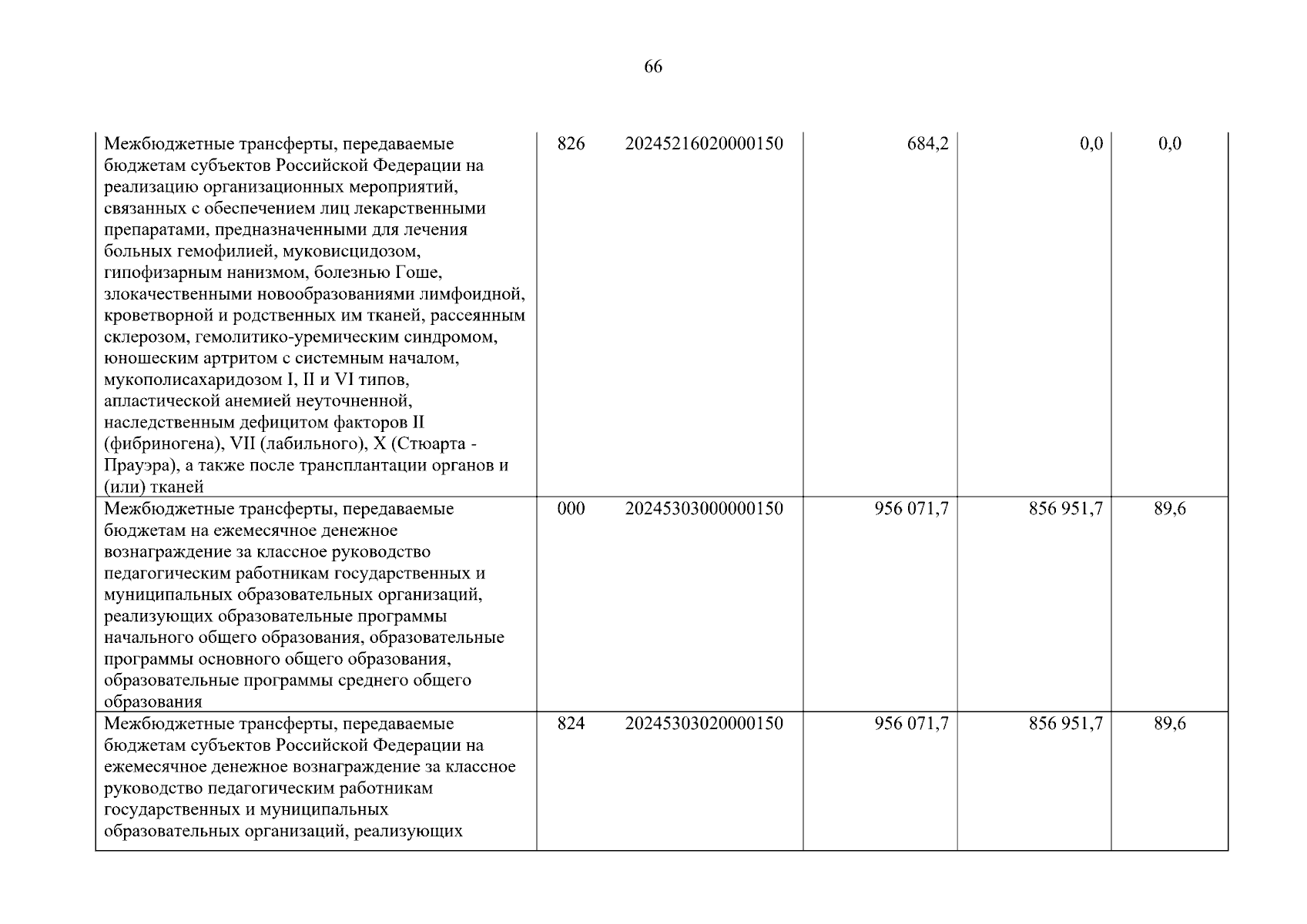 66

| | | | | | |
|---|---|---|---|---|---|
| Межбюджетные трансферты, передаваемые бюджетам субъектов Российской Федерации на реализацию организационных мероприятий, связанных с обеспечением лиц лекарственными препаратами, предназначенными для лечения больных гемофилией, муковисцидозом, гипофизарным нанизмом, болезнью Гоше, злокачественными новообразованиями лимфоидной, кроветворной и родственных им тканей, рассеянным склерозом, гемолитико-уремическим синдромом, юношеским артритом с системным началом, мукополисахаридозом I, II и VI типов, апластической анемией неуточненной, наследственным дефицитом факторов II (фибриногена), VII (лабильного), X (Стюарта - Прауэра), а также после трансплантации органов и (или) тканей | 826 | 20245216020000150 | 684,2 | 0,0 | 0,0 |
| Межбюджетные трансферты, передаваемые бюджетам на ежемесячное денежное вознаграждение за классное руководство педагогическим работникам государственных и муниципальных образовательных организаций, реализующих образовательные программы начального общего образования, образовательные программы основного общего образования, образовательные программы среднего общего образования | 000 | 20245303000000150 | 956 071,7 | 856 951,7 | 89,6 |
| Межбюджетные трансферты, передаваемые бюджетам субъектов Российской Федерации на ежемесячное денежное вознаграждение за классное руководство педагогическим работникам государственных и муниципальных образовательных организаций, реализующих | 824 | 20245303020000150 | 956 071,7 | 856 951,7 | 89,6 |